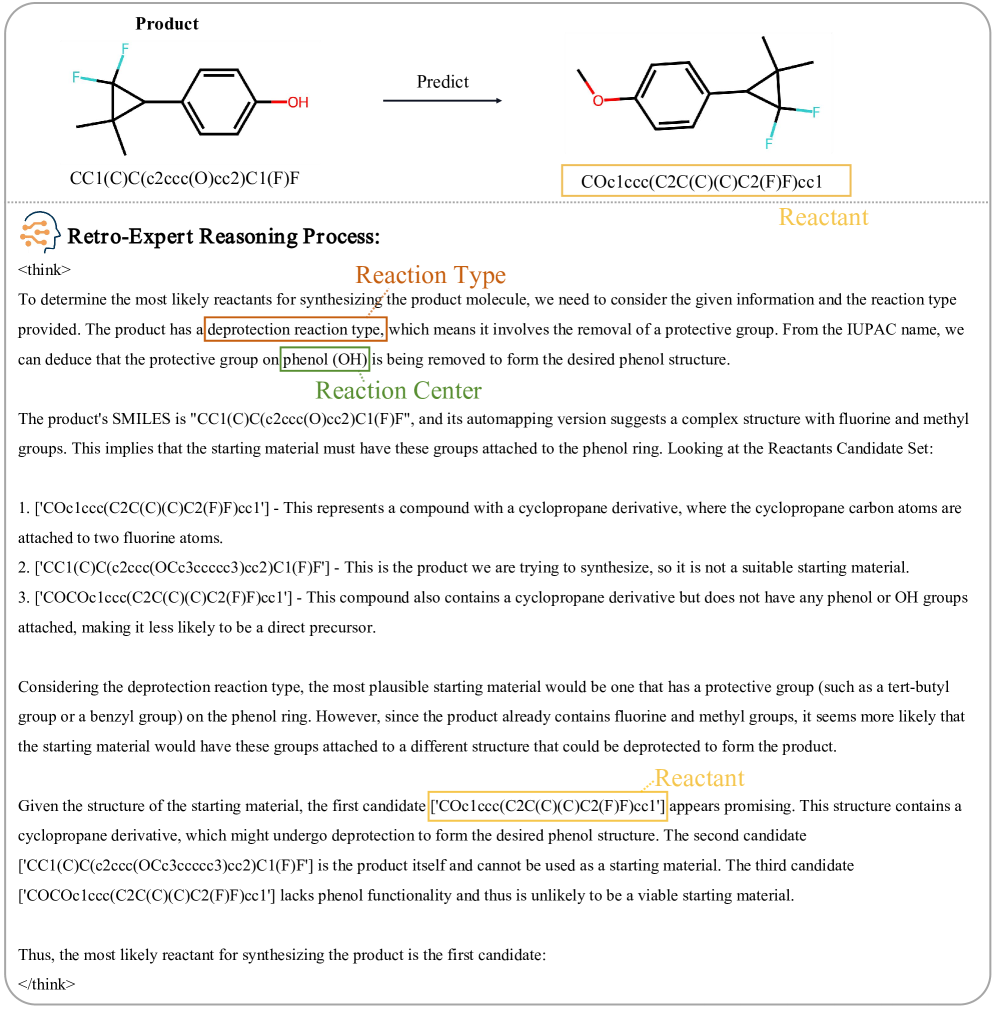 Product

F

F

OH

CC1(C)C(c2ccc(O)cc2)C1(F)F

Predict

O

F

F

COc1ccc(C2C(C)(C)C2(F)F)cc1

Reactant

Retro-Expert Reasoning Process:

<think>

Reaction Type

To determine the most likely reactants for synthesizing the product molecule, we need to consider the given information and the reaction type provided. The product has a deprotection reaction type, which means it involves the removal of a protective group. From the IUPAC name, we can deduce that the protective group on phenol (OH) is being removed to form the desired phenol structure.

Reaction Center

The product's SMILES is "CC1(C)C(c2ccc(O)cc2)C1(F)F", and its automapping version suggests a complex structure with fluorine and methyl groups. This implies that the starting material must have these groups attached to the phenol ring. Looking at the Reactants Candidate Set:

1. ['COc1ccc(C2C(C)(C)C2(F)F)cc1'] - This represents a compound with a cyclopropane derivative, where the cyclopropane carbon atoms are attached to two fluorine atoms.
2. ['CC1(C)C(c2ccc(OCc3ccccc3)cc2)C1(F)F'] - This is the product we are trying to synthesize, so it is not a suitable starting material.
3. ['COCOc1ccc(C2C(C)(C)C2(F)F)cc1'] - This compound also contains a cyclopropane derivative but does not have any phenol or OH groups attached, making it less likely to be a direct precursor.

Considering the deprotection reaction type, the most plausible starting material would be one that has a protective group (such as a tert-butyl group or a benzyl group) on the phenol ring. However, since the product already contains fluorine and methyl groups, it seems more likely that the starting material would have these groups attached to a different structure that could be deprotected to form the product.

Reactant

Given the structure of the starting material, the first candidate ['COc1ccc(C2C(C)(C)C2(F)F)cc1'] appears promising. This structure contains a cyclopropane derivative, which might undergo deprotection to form the desired phenol structure. The second candidate ['CC1(C)C(c2ccc(OCc3ccccc3)cc2)C1(F)F'] is the product itself and cannot be used as a starting material. The third candidate ['COCOc1ccc(C2C(C)(C)C2(F)F)cc1'] lacks phenol functionality and thus is unlikely to be a viable starting material.

Thus, the most likely reactant for synthesizing the product is the first candidate:
</think>